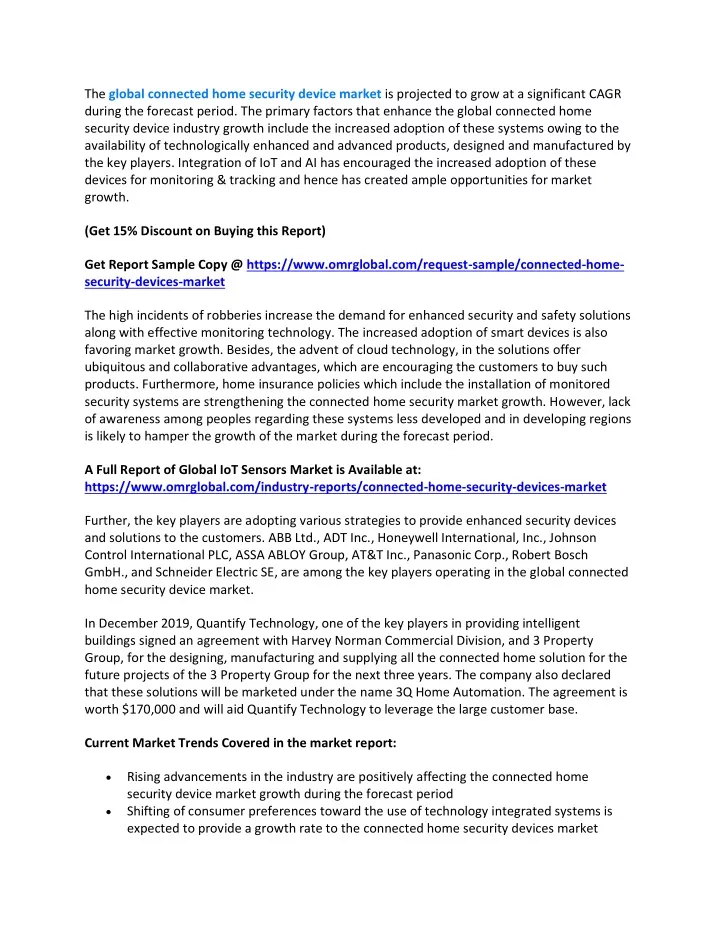 The global connected home security device market is projected to grow at a significant CAGR during the forecast period. The primary factors that enhance the global connected home security device industry growth include the increased adoption of these systems owing to the availability of technologically enhanced and advanced products, designed and manufactured by the key players. Integration of IoT and AI has encouraged the increased adoption of these devices for monitoring & tracking and hence has created ample opportunities for market growth.

(Get 15% Discount on Buying this Report)

Get Report Sample Copy @ https://www.omrglobal.com/request-sample/connected-home-security-devices-market

The high incidents of robberies increase the demand for enhanced security and safety solutions along with effective monitoring technology. The increased adoption of smart devices is also favoring market growth. Besides, the advent of cloud technology, in the solutions offer ubiquitous and collaborative advantages, which are encouraging the customers to buy such products. Furthermore, home insurance policies which include the installation of monitored security systems are strengthening the connected home security market growth. However, lack of awareness among peoples regarding these systems less developed and in developing regions is likely to hamper the growth of the market during the forecast period.

A Full Report of Global IoT Sensors Market is Available at: https://www.omrglobal.com/industry-reports/connected-home-security-devices-market

Further, the key players are adopting various strategies to provide enhanced security devices and solutions to the customers. ABB Ltd., ADT Inc., Honeywell International, Inc., Johnson Control International PLC, ASSA ABLOY Group, AT&T Inc., Panasonic Corp., Robert Bosch GmbH., and Schneider Electric SE, are among the key players operating in the global connected home security device market.

In December 2019, Quantify Technology, one of the key players in providing intelligent buildings signed an agreement with Harvey Norman Commercial Division, and 3 Property Group, for the designing, manufacturing and supplying all the connected home solution for the future projects of the 3 Property Group for the next three years. The company also declared that these solutions will be marketed under the name 3Q Home Automation. The agreement is worth $170,000 and will aid Quantify Technology to leverage the large customer base.

Current Market Trends Covered in the market report:

• Rising advancements in the industry are positively affecting the connected home security device market growth during the forecast period
• Shifting of consumer preferences toward the use of technology integrated systems is expected to provide a growth rate to the connected home security devices market